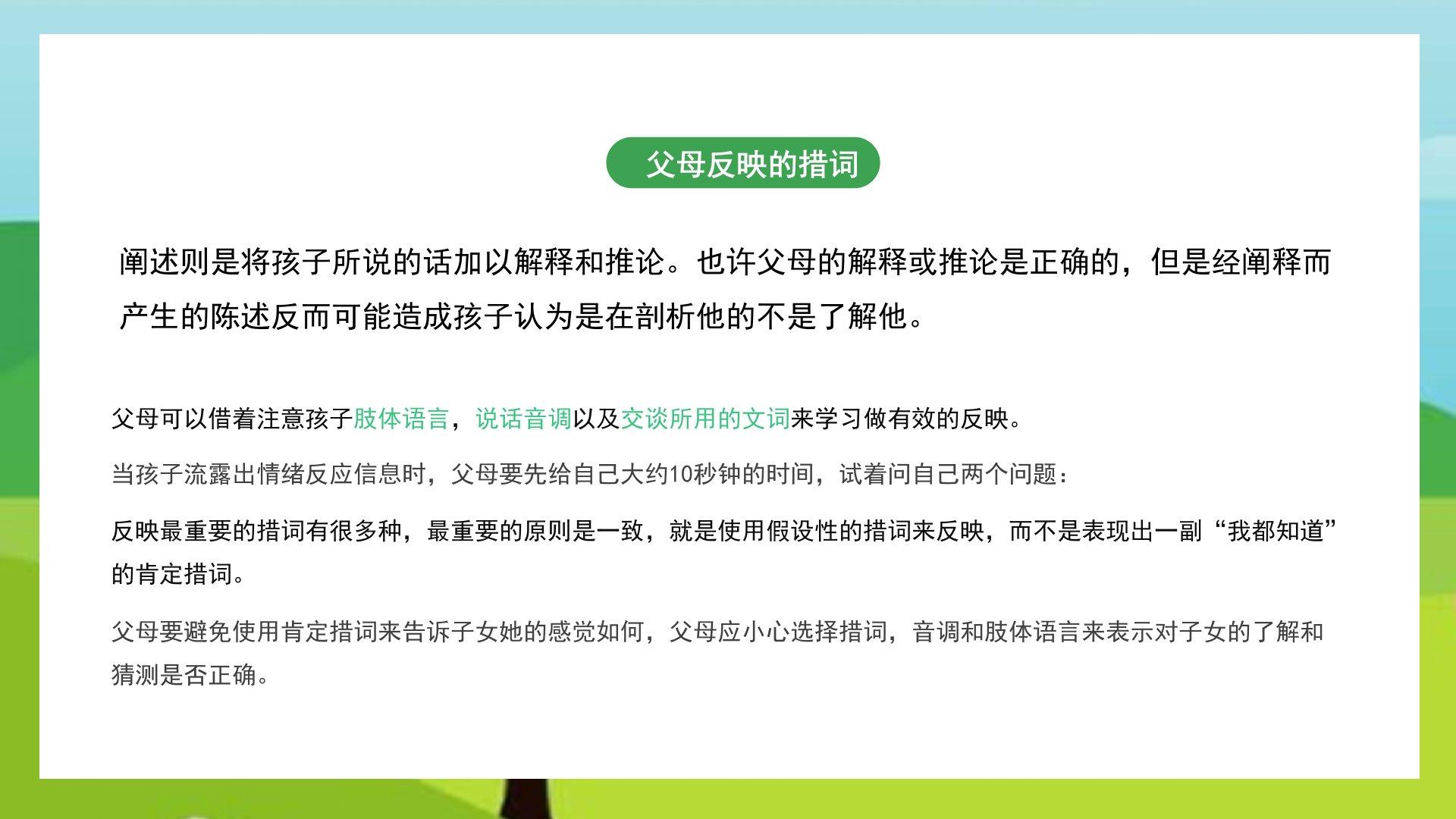 父母反映的措词

阐述则是将孩子所说的话加以解释和推论。也许父母的解释或推论是正确的，但是经阐释而产生的陈述反而可能造成孩子认为是在剖析他的不是了解他。

父母可以借着注意孩子肢体语言，说话音调以及交谈所用的文词来学习做有效的反映。

当孩子流露出情绪反应信息时，父母要先给自己大约10秒钟的时间，试着问自己两个问题：

反映最重要的措词有很多种，最重要的原则是一致，就是使用假设性的措词来反映，而不是表现出一副“我都知道”的肯定措词。

父母要避免使用肯定措词来告诉子女她的感觉如何，父母应小心选择措词，音调和肢体语言来表示对子女的了解和猜测是否正确。